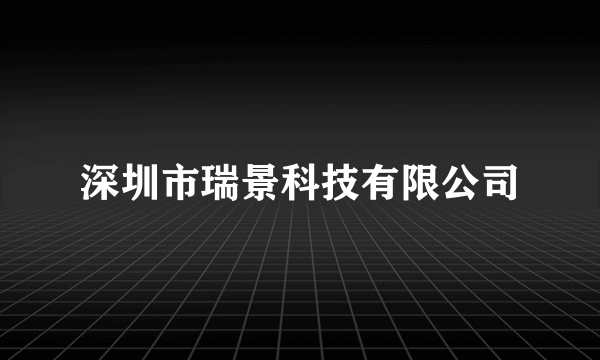 深圳市瑞景科技有限公司